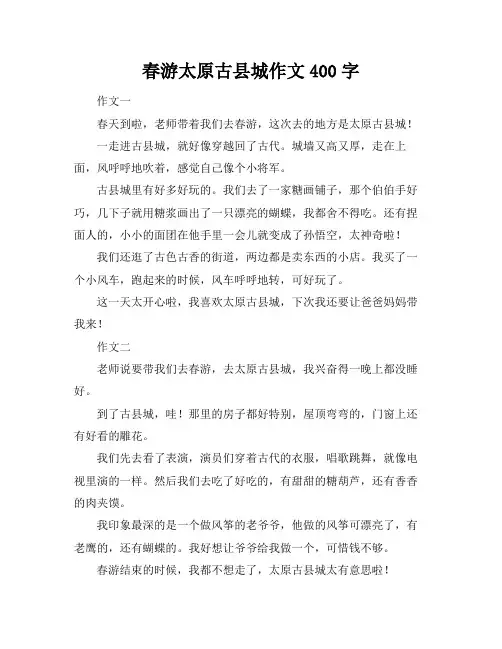 春游太原古县城作文 400 字

作文一

春天到啦，老师带着我们去春游，这次去的地方是太原古县城！

一走进古县城，就好像穿越回了古代。城墙又高又厚，走在上面，风呼呼地吹着，感觉自己像个小将军。

古县城里有好多好玩的。我们去了一家糖画铺子，那个伯伯手好巧，几下子就用糖浆画出了一只漂亮的蝴蝶，我都舍不得吃。还有捏面人的，小小的面团在他手里一会儿就变成了孙悟空，太神奇啦！

我们还逛了古色古香的街道，两边都是卖东西的小店。我买了一个小风车，跑起来的时候，风车呼呼地转，可好玩了。

这一天太开心啦，我喜欢太原古县城，下次我还要让爸爸妈妈带我来！

作文二

老师说要带我们去春游，去太原古县城，我兴奋得一晚上都没睡好。

到了古县城，哇！那里的房子都好特别，屋顶弯弯的，门窗上还有好看的雕花。

我们先去看了表演，演员们穿着古代的衣服，唱歌跳舞，就像电视里演的一样。然后我们去吃了好吃的，有甜甜的糖葫芦，还有香香的肉夹馍。

我印象最深的是一个做风筝的老爷爷，他做的风筝可漂亮了，有老鹰的，还有蝴蝶的。我好想让爷爷给我做一个，可惜钱不够。

春游结束的时候，我都不想走了，太原古县城太有意思啦！